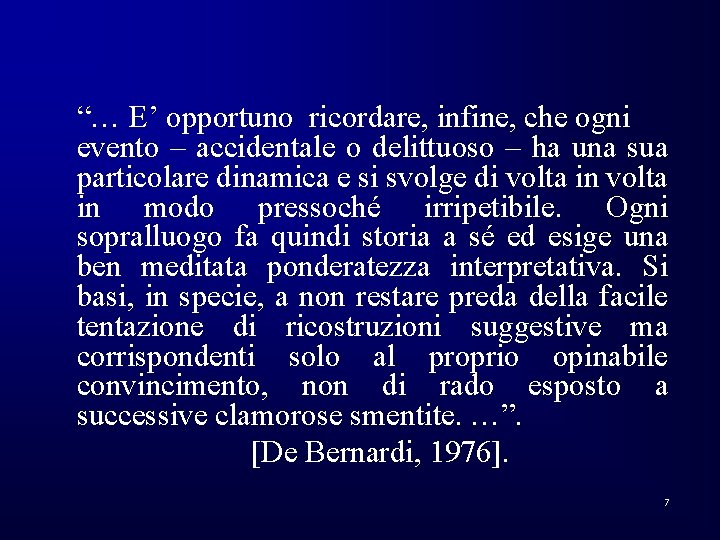 "… E' opportuno ricordare, infine, che ogni evento – accidentale o delittuoso – ha una sua particolare dinamica e si svolge di volta in volta in modo pressoché irripetibile. Ogni sopralluogo fa quindi storia a sé ed esige una ben meditata ponderatezza interpretativa. Si basi, in specie, a non restare preda della facile tentazione di ricostruzioni suggestive ma corrispondenti solo al proprio opinabile convincimento, non di rado esposto a successive clamorose smentite. …".

[De Bernardi, 1976].

7